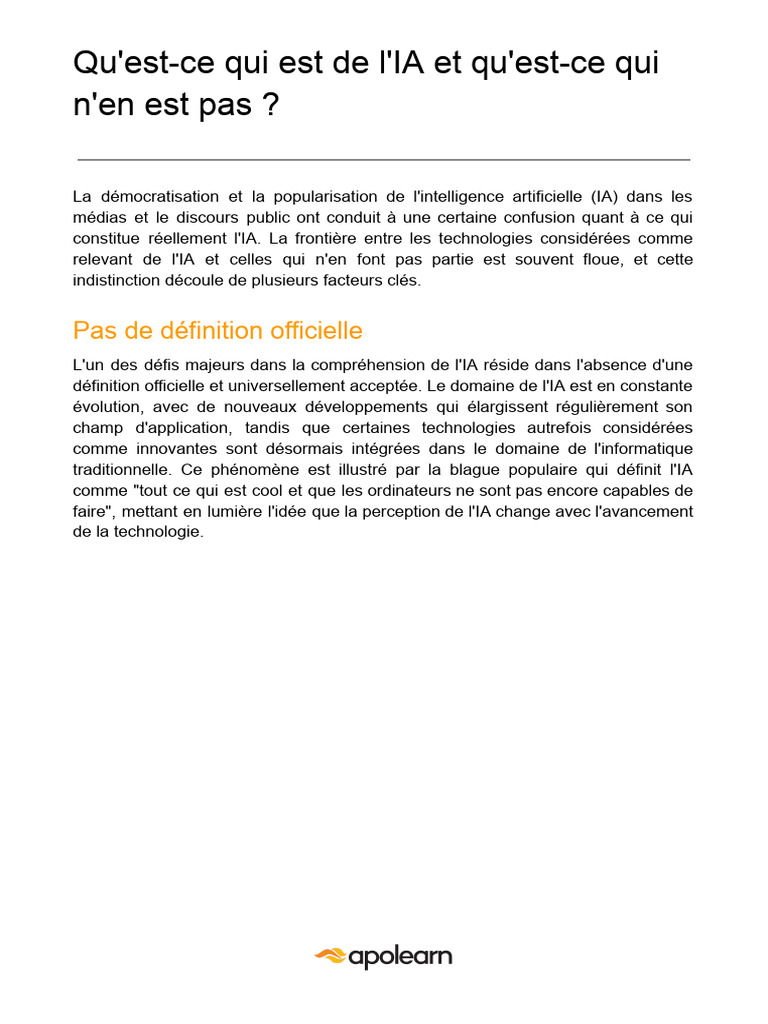 Qu'est-ce qui est de l'IA et qu'est-ce qui n'en est pas ?

La démocratisation et la popularisation de l'intelligence artificielle (IA) dans les médias et le discours public ont conduit à une certaine confusion quant à ce qui constitue réellement l'IA. La frontière entre les technologies considérées comme relevant de l'IA et celles qui n'en font pas partie est souvent floue, et cette indistinction découle de plusieurs facteurs clés.

Pas de définition officielle

L'un des défis majeurs dans la compréhension de l'IA réside dans l'absence d'une définition officielle et universellement acceptée. Le domaine de l'IA est en constante évolution, avec de nouveaux développements qui élargissent régulièrement son champ d'application, tandis que certaines technologies autrefois considérées comme innovantes sont désormais intégrées dans le domaine de l'informatique traditionnelle. Ce phénomène est illustré par la blague populaire qui définit l'IA comme "tout ce qui est cool et que les ordinateurs ne sont pas encore capables de faire", mettant en lumière l'idée que la perception de l'IA change avec l'avancement de la technologie.

apolearn